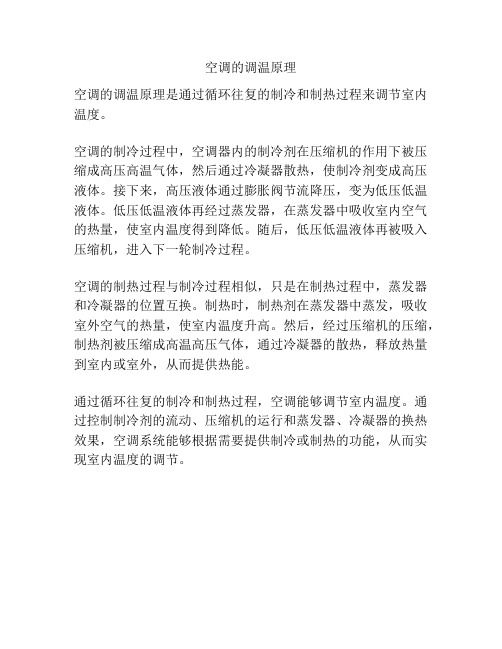 空调的调温原理

空调的调温原理是通过循环往复的制冷和制热过程来调节室内温度。

空调的制冷过程中，空调器内的制冷剂在压缩机的作用下被压缩成高压高温气体，然后通过冷凝器散热，使制冷剂变成高压液体。接下来，高压液体通过膨胀阀节流降压，变为低压低温液体。低压低温液体再经过蒸发器，在蒸发器中吸收室内空气的热量，使室内温度得到降低。随后，低压低温液体再被吸入压缩机，进入下一轮制冷过程。

空调的制热过程与制冷过程相似，只是在制热过程中，蒸发器和冷凝器的位置互换。制热时，制热剂在蒸发器中蒸发，吸收室外空气的热量，使室内温度升高。然后，经过压缩机的压缩，制热剂被压缩成高温高压气体，通过冷凝器的散热，释放热量到室内或室外，从而提供热能。

通过循环往复的制冷和制热过程，空调能够调节室内温度。通过控制制冷剂的流动、压缩机的运行和蒸发器、冷凝器的换热效果，空调系统能够根据需要提供制冷或制热的功能，从而实现室内温度的调节。